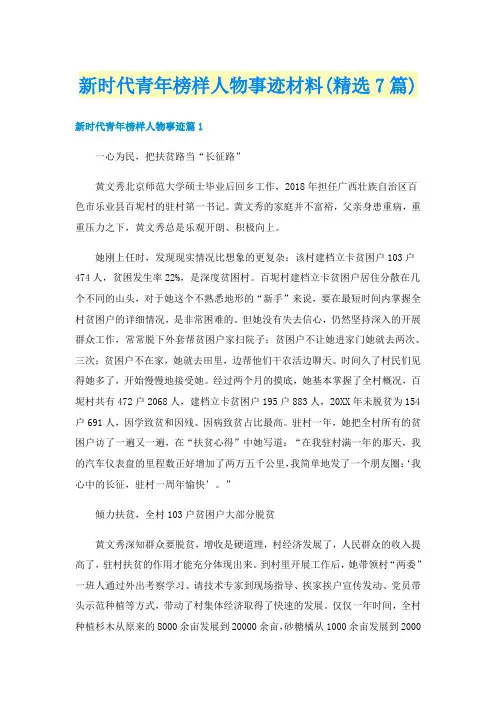 新时代青年榜样人物事迹材料(精选7篇)

新时代青年榜样人物事迹篇1

一心为民，把扶贫路当“长征路”

黄文秀北京师范大学硕士毕业后回乡工作，2018年担任广西壮族自治区百色市乐业县百坭村的驻村第一书记。黄文秀的家庭并不富裕，父亲身患重病，重重压力之下，黄文秀总是乐观开朗、积极向上。

她刚上任时，发现现实情况比想象的更复杂：该村建档立卡贫困户103户474人，贫困发生率22%，是深度贫困村。百坭村建档立卡贫困户居住分散在几个不同的山头，对于她这个不熟悉地形的“新手”来说，要在最短时间内掌握全村贫困户的详细情况，是非常困难的。但她没有失去信心，仍然坚持深入的开展群众工作，常常脱下外套帮贫困户家扫院子；贫困户不让她进家门她就去两次、三次；贫困户不在家，她就去田里，边帮他们干农活边聊天。时间久了村民们见得她多了，开始慢慢地接受她。经过两个月的摸底，她基本掌握了全村概况，百坭村共有472户2068人，建档立卡贫困户195户883人，20XX年未脱贫为154户691人，因学致贫和因残、因病致贫占比最高。驻村一年，她把全村所有的贫困户访了一遍又一遍，在“扶贫心得”中她写道：“在我驻村满一年的那天，我的汽车仪表盘的里程数正好增加了两万五千公里,我简单地发了一个朋友圈:‘我心中的长征，驻村一周年愉快’。”

倾力扶贫，全村103户贫困户大部分脱贫

黄文秀深知群众要脱贫，增收是硬道理，村经济发展了，人民群众的收入提高了，驻村扶贫的作用才能充分体现出来。到村里开展工作后，她带领村“两委”一班人通过外出考察学习、请技术专家到现场指导、挨家挨户宣传发动、党员带头示范种植等方式，带动了村集体经济取得了快速的发展。仅仅一年时间，全村种植杉木从原来的8000余亩发展到20000余亩,砂糖橘从1000余亩发展到2000